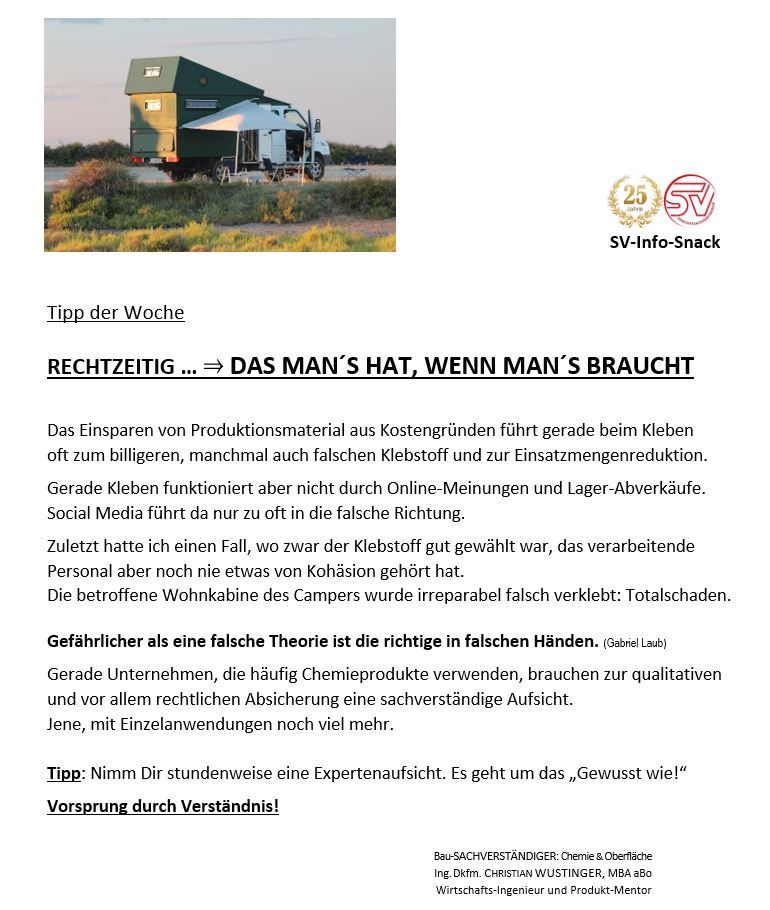 25 Jahre

SV

SV-Info-Snack

Tipp der Woche

RECHTZEITIG … ⇒ DAS MAN´S HAT, WENN MAN´S BRAUCHT

Das Einsparen von Produktionsmaterial aus Kostengründen führt gerade beim Kleben oft zum billigeren, manchmal auch falschen Klebstoff und zur Einsatzmengenreduktion.

Gerade Kleben funktioniert aber nicht durch Online-Meinungen und Lager-Abverkäufe. Social Media führt da nur zu oft in die falsche Richtung.

Zuletzt hatte ich einen Fall, wo zwar der Klebstoff gut gewählt war, das verarbeitende Personal aber noch nie etwas von Kohäsion gehört hat.
Die betroffene Wohnkabine des Campers wurde irreparabel falsch verklebt: Totalschaden.

Gefährlicher als eine falsche Theorie ist die richtige in falschen Händen. (Gabriel Laub)

Gerade Unternehmen, die häufig Chemieprodukte verwenden, brauchen zur qualitativen und vor allem rechtlichen Absicherung eine sachverständige Aufsicht.
Jene, mit Einzelanwendungen noch viel mehr.

Tipp: Nimm Dir stundenweise eine Expertenaufsicht. Es geht um das „Gewusst wie!“

Vorsprung durch Verständnis!

Bau-SACHVERSTÄNDIGER: Chemie & Oberfläche
Ing. Dkfm. CHRISTIAN WUSTINGER, MBA aBo
Wirtschafts-Ingenieur und Produkt-Mentor